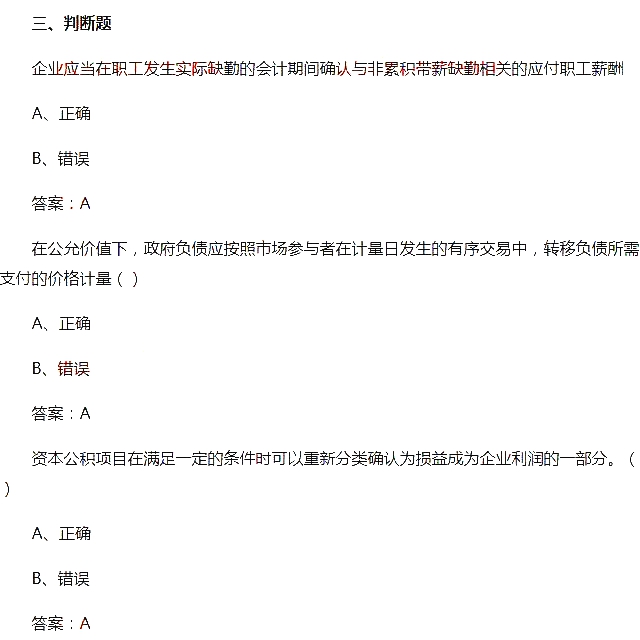 三、判断题

企业应当在职工发生实际缺勤的会计期间确认与非累积带薪缺勤相关的应付职工薪酬

A、正确

B、错误

答案：A

在公允价值下，政府负债应按照市场参与者在计量日发生的有序交易中，转移负债所需支付的价格计量（ ）

A、正确

B、错误

答案：A

资本公积项目在满足一定的条件时可以重新分类确认为损益成为企业利润的一部分。（ ）

A、正确

B、错误

答案：A